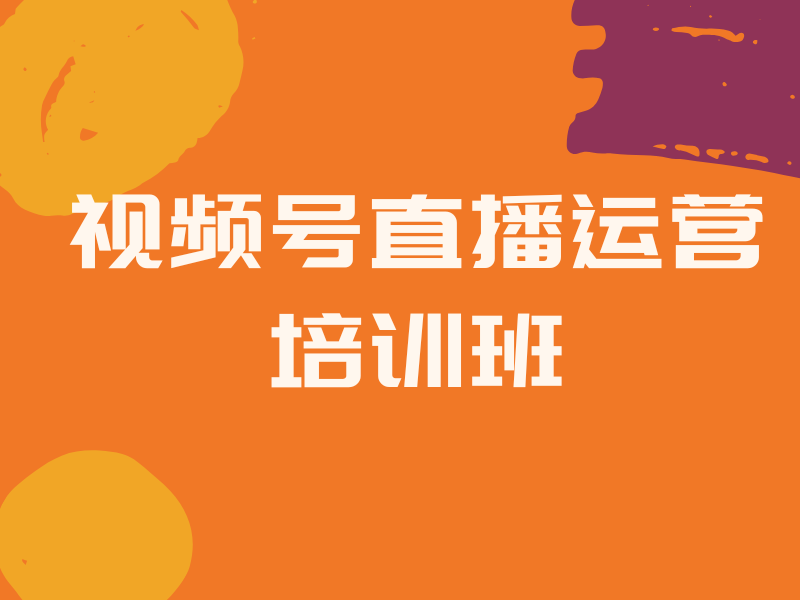 视频号直播运营
培训班